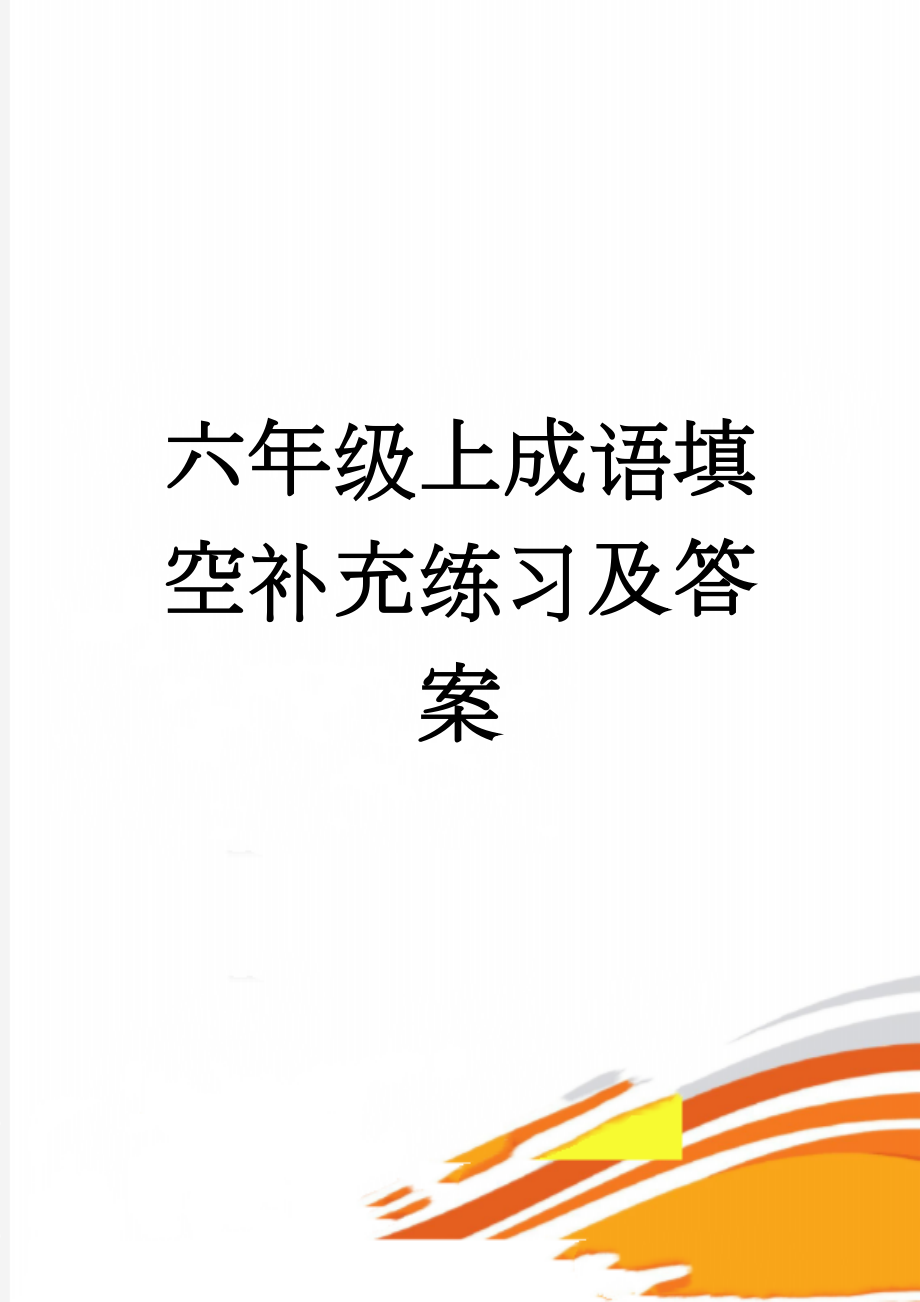 六年级上成语填空补充练习及答案